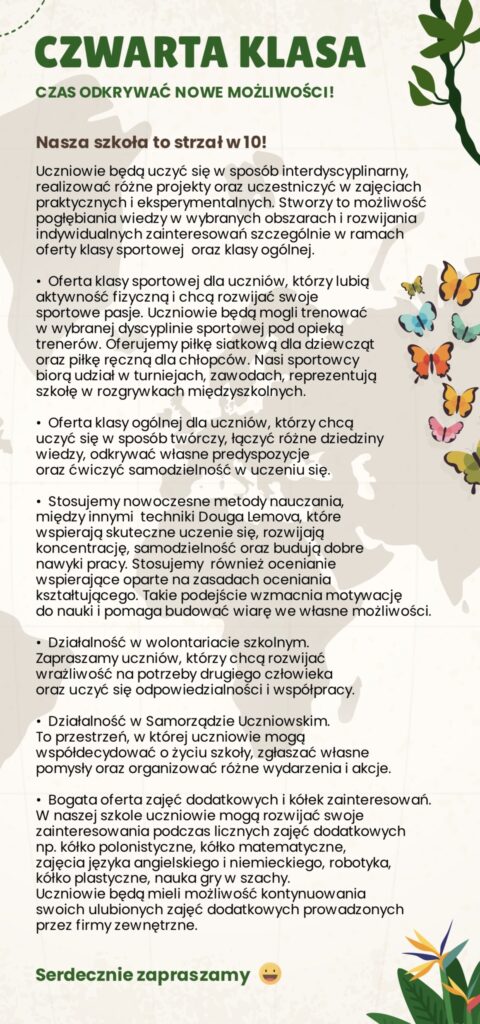 CZWARTA KLASA

CZAS ODKRYWAĆ NOWE MOŻLIWOŚCI!

Nasza szkoła to strzał w 10!

Uczniowie będą uczyć się w sposób interdyscyplinarny, realizować różne projekty oraz uczestniczyć w zajęciach praktycznych i eksperymentalnych. Stworzy to możliwość pogłębiania wiedzy w wybranych obszarach i rozwijania indywidualnych zainteresowań szczególnie w ramach oferty klasy sportowej oraz klasy ogólnej.

• Oferta klasy sportowej dla uczniów, którzy lubią aktywność fizyczną i chcą rozwijać swoje sportowe pasje. Uczniowie będą mogli trenować w wybranej dyscyplinie sportowej pod opieką trenerów. Oferujemy piłkę siatkową dla dziewcząt oraz piłkę ręczną dla chłopców. Nasi sportowcy biorą udział w turniejach, zawodach, reprezentują szkołę w rozgrywkach międzyszkolnych.

• Oferta klasy ogólnej dla uczniów, którzy chcą uczyć się w sposób twórczy, łączyć różne dziedziny wiedzy, odkrywać własne predyspozycje oraz ćwiczyć samodzielność w uczeniu się.

• Stosujemy nowoczesne metody nauczania, między innymi techniki Douga Lemova, które wspierają skuteczne uczenie się, rozwijają koncentrację, samodzielność oraz budują dobre nawyki pracy. Stosujemy również ocenianie wspierające oparte na zasadach oceniania kształtującego. Takie podejście wzmacnia motywację do nauki i pomaga budować wiarę we własne możliwości.

• Działalność w wolontariacie szkolnym. Zapraszamy uczniów, którzy chcą rozwijać wrażliwość na potrzeby drugiego człowieka oraz uczyć się odpowiedzialności i współpracy.

• Działalność w Samorządzie Uczniowskim. To przestrzeń, w której uczniowie mogą współdecydować o życiu szkoły, zgłaszać własne pomysły oraz organizować różne wydarzenia i akcje.

• Bogata oferta zajęć dodatkowych i kółek zainteresowań. W naszej szkole uczniowie mogą rozwijać swoje zainteresowania podczas licznych zajęć dodatkowych np. kółko polonistyczne, kółko matematyczne, zajęcia języka angielskiego i niemieckiego, robotyka, kółko plastyczne, nauka gry w szachy.
Uczniowie będą mieli możliwość kontynuowania swoich ulubionych zajęć dodatkowych prowadzonych przez firmy zewnętrzne.

Serdecznie zapraszamy 😀